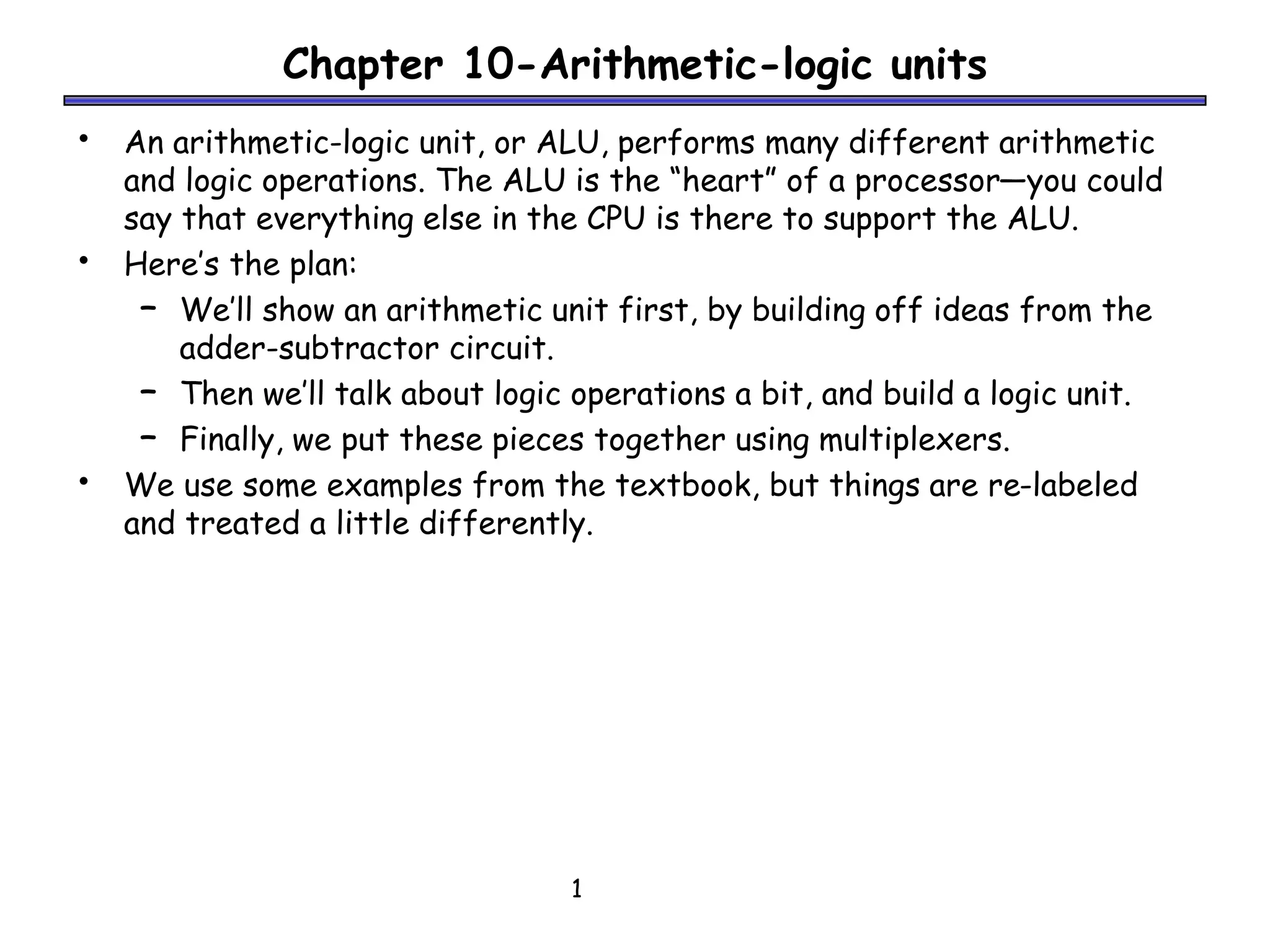 Chapter 10-Arithmetic-logic units

• An arithmetic-logic unit, or ALU, performs many different arithmetic and logic operations. The ALU is the “heart” of a processor—you could say that everything else in the CPU is there to support the ALU.

• Here’s the plan:
  – We’ll show an arithmetic unit first, by building off ideas from the adder-subtractor circuit.
  – Then we’ll talk about logic operations a bit, and build a logic unit.
  – Finally, we put these pieces together using multiplexers.

• We use some examples from the textbook, but things are re-labeled and treated a little differently.

1